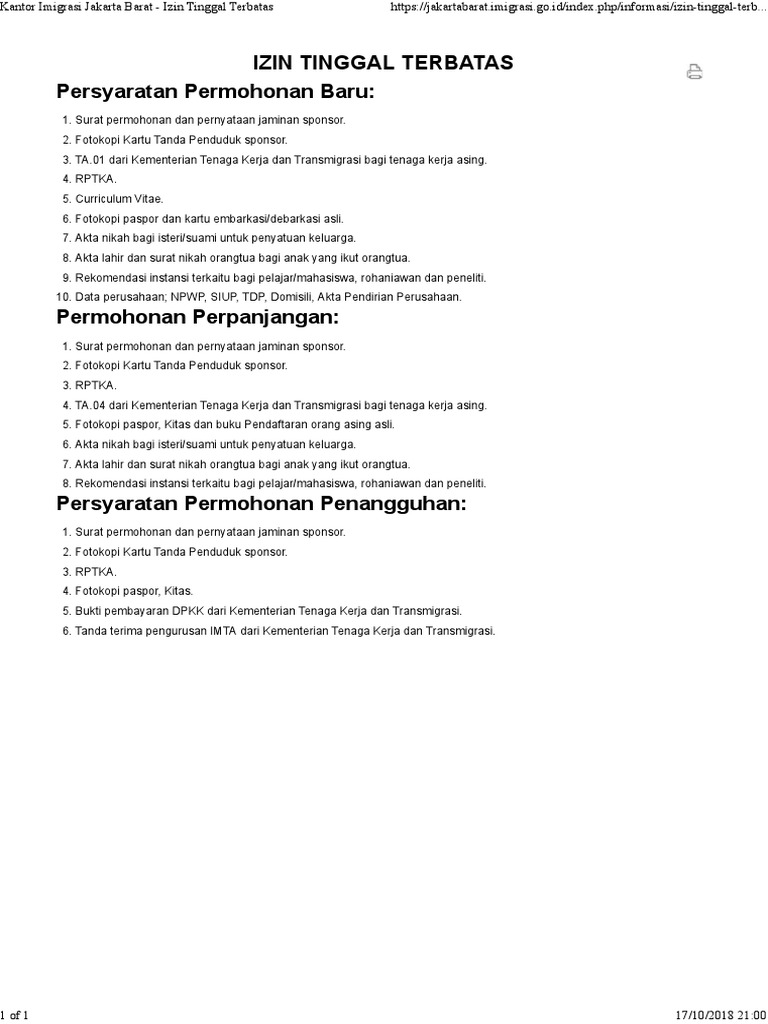 Kantor Imigrasi Jakarta Barat - Izin Tinggal Terbatas https://jakartabarat.imigrasi.go.id/index.php/informasi/izin-tinggal-terb...

IZIN TINGGAL TERBATAS

Persyaratan Permohonan Baru:

1. Surat permohonan dan pernyataan jaminan sponsor.
2. Fotokopi Kartu Tanda Penduduk sponsor.
3. TA.01 dari Kementerian Tenaga Kerja dan Transmigrasi bagi tenaga kerja asing.
4. RPTKA.
5. Curriculum Vitae.
6. Fotokopi paspor dan kartu embarkasi/debarkasi asli.
7. Akta nikah bagi isteri/suami untuk penyatuan keluarga.
8. Akta lahir dan surat nikah orangtua bagi anak yang ikut orangtua.
9. Rekomendasi instansi terkaitu bagi pelajar/mahasiswa, rohaniawan dan peneliti.
10. Data perusahaan; NPWP, SIUP, TDP, Domisili, Akta Pendirian Perusahaan.

Permohonan Perpanjangan:

1. Surat permohonan dan pernyataan jaminan sponsor.
2. Fotokopi Kartu Tanda Penduduk sponsor.
3. RPTKA.
4. TA.04 dari Kementerian Tenaga Kerja dan Transmigrasi bagi tenaga kerja asing.
5. Fotokopi paspor, Kitas dan buku Pendaftaran orang asing asli.
6. Akta nikah bagi isteri/suami untuk penyatuan keluarga.
7. Akta lahir dan surat nikah orangtua bagi anak yang ikut orangtua.
8. Rekomendasi instansi terkaitu bagi pelajar/mahasiswa, rohaniawan dan peneliti.

Persyaratan Permohonan Penangguhan:

1. Surat permohonan dan pernyataan jaminan sponsor.
2. Fotokopi Kartu Tanda Penduduk sponsor.
3. RPTKA.
4. Fotokopi paspor, Kitas.
5. Bukti pembayaran DPKK dari Kementerian Tenaga Kerja dan Transmigrasi.
6. Tanda terima pengurusan IMTA dari Kementerian Tenaga Kerja dan Transmigrasi.

1 of 1 17/10/2018 21:00